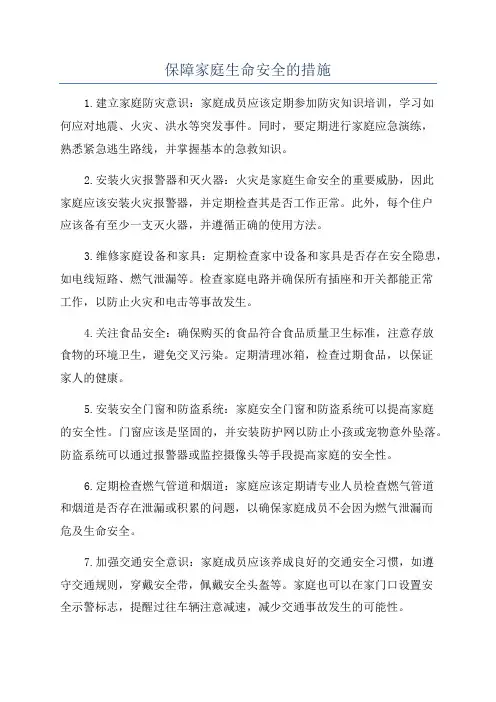 保障家庭生命安全的措施

1.建立家庭防灾意识：家庭成员应该定期参加防灾知识培训，学习如何应对地震、火灾、洪水等突发事件。同时，要定期进行家庭应急演练，熟悉紧急逃生路线，并掌握基本的急救知识。

2.安装火灾报警器和灭火器：火灾是家庭生命安全的重要威胁，因此家庭应该安装火灾报警器，并定期检查其是否工作正常。此外，每个住户应该备有至少一支灭火器，并遵循正确的使用方法。

3.维修家庭设备和家具：定期检查家中设备和家具是否存在安全隐患，如电线短路、燃气泄漏等。检查家庭电路并确保所有插座和开关都能正常工作，以防止火灾和电击等事故发生。

4.关注食品安全：确保购买的食品符合食品质量卫生标准，注意存放食物的环境卫生，避免交叉污染。定期清理冰箱，检查过期食品，以保证家人的健康。

5.安装安全门窗和防盗系统：家庭安全门窗和防盗系统可以提高家庭的安全性。门窗应该是坚固的，并安装防护网以防止小孩或宠物意外坠落。防盗系统可以通过报警器或监控摄像头等手段提高家庭的安全性。

6.定期检查燃气管道和烟道：家庭应该定期请专业人员检查燃气管道和烟道是否存在泄漏或积累的问题，以确保家庭成员不会因为燃气泄漏而危及生命安全。

7.加强交通安全意识：家庭成员应该养成良好的交通安全习惯，如遵守交通规则，穿戴安全带，佩戴安全头盔等。家庭也可以在家门口设置安全示警标志，提醒过往车辆注意减速，减少交通事故发生的可能性。